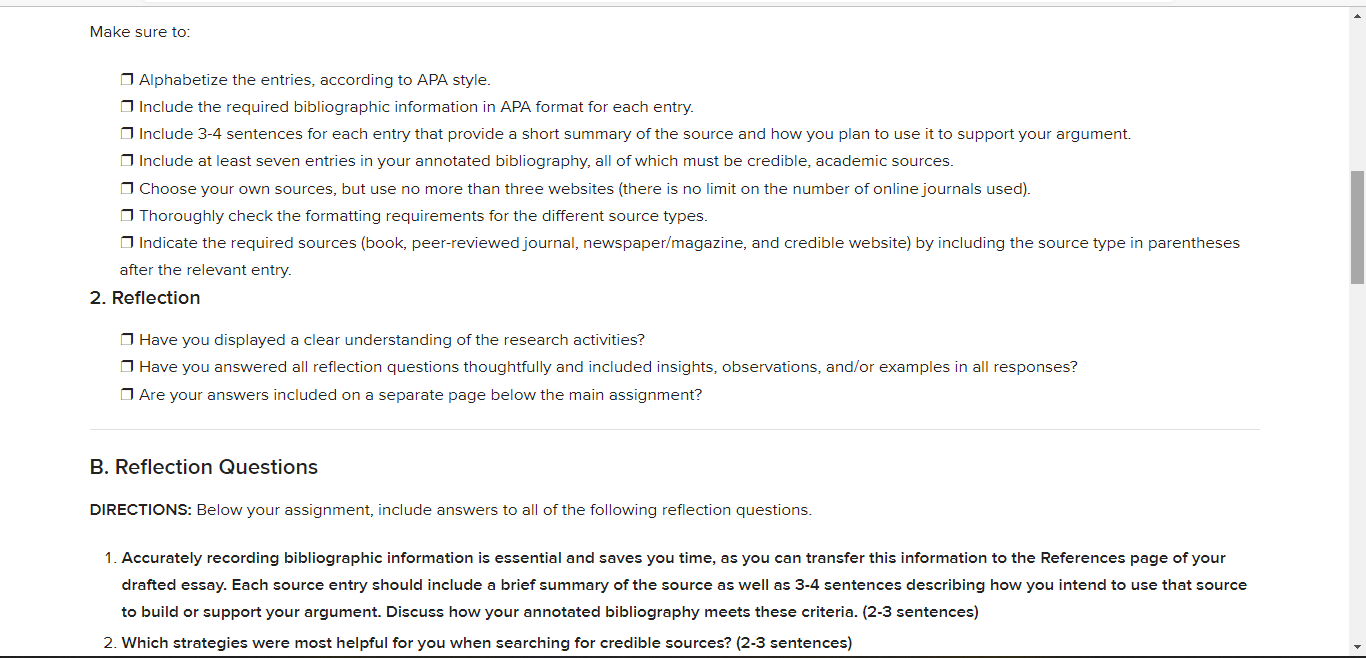 Make sure to:

❒ Alphabetize the entries, according to APA style.
❒ Include the required bibliographic information in APA format for each entry.
❒ Include 3-4 sentences for each entry that provide a short summary of the source and how you plan to use it to support your argument.
❒ Include at least seven entries in your annotated bibliography, all of which must be credible, academic sources.
❒ Choose your own sources, but use no more than three websites (there is no limit on the number of online journals used).
❒ Thoroughly check the formatting requirements for the different source types.
❒ Indicate the required sources (book, peer-reviewed journal, newspaper/magazine, and credible website) by including the source type in parentheses after the relevant entry.

2. Reflection

❒ Have you displayed a clear understanding of the research activities?
❒ Have you answered all reflection questions thoughtfully and included insights, observations, and/or examples in all responses?
❒ Are your answers included on a separate page below the main assignment?

B. Reflection Questions

DIRECTIONS: Below your assignment, include answers to all of the following reflection questions.

1. Accurately recording bibliographic information is essential and saves you time, as you can transfer this information to the References page of your drafted essay. Each source entry should include a brief summary of the source as well as 3-4 sentences describing how you intend to use that source to build or support your argument. Discuss how your annotated bibliography meets these criteria. (2-3 sentences)
2. Which strategies were most helpful for you when searching for credible sources? (2-3 sentences)